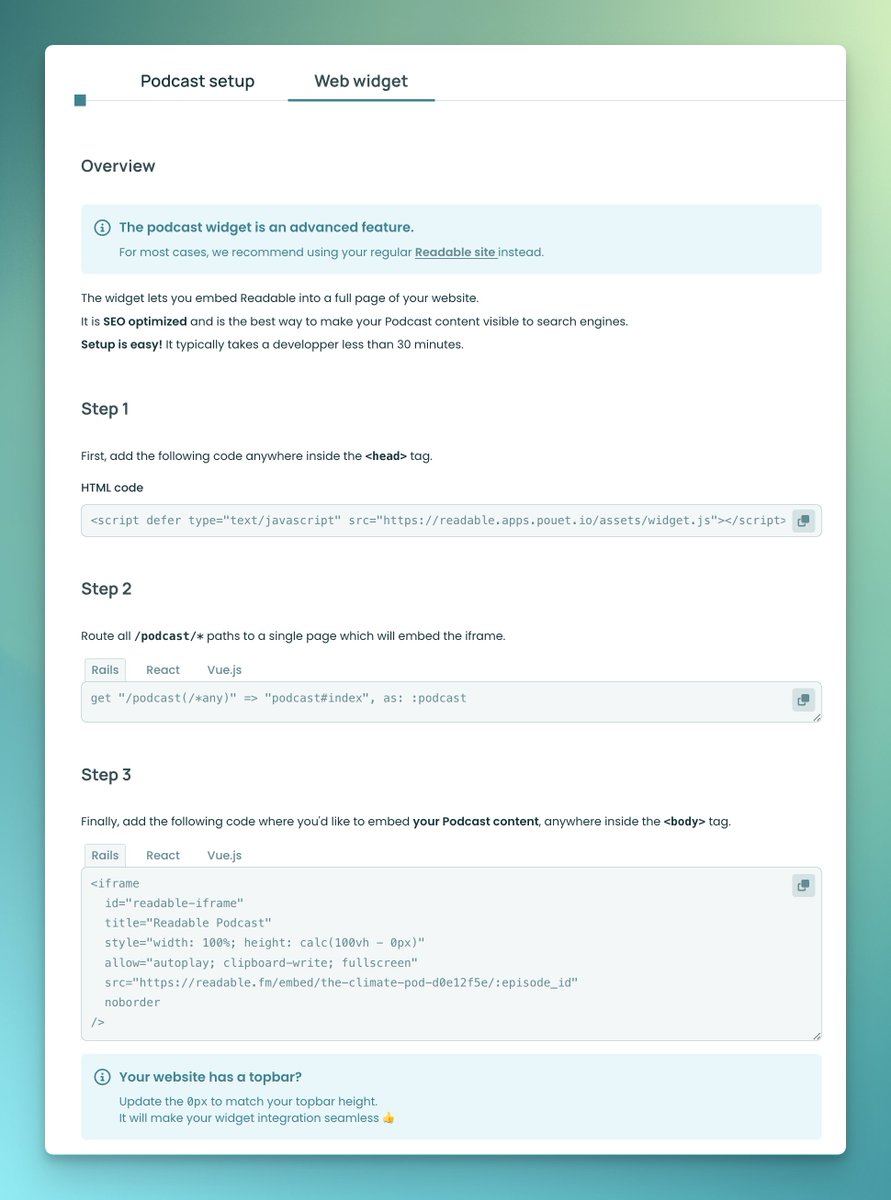 Podcast setup Web widget

Overview

The podcast widget is an advanced feature.
For most cases, we recommend using your regular Readable site instead.

The widget lets you embed Readable into a full page of your website.
It is SEO optimized and is the best way to make your Podcast content visible to search engines.
Setup is easy! It typically takes a developper less than 30 minutes.

Step 1

First, add the following code anywhere inside the <head> tag.

HTML code

<script defer type="text/javascript" src="https://readable.apps.pouet.io/assets/widget.js"></script>

Step 2

Route all /podcast/* paths to a single page which will embed the iframe.

Rails React Vue.js

get "/podcast(/*any)" => "podcast#index", as: :podcast

Step 3

Finally, add the following code where you'd like to embed your Podcast content, anywhere inside the <body> tag.

Rails React Vue.js

<iframe
id="readable-iframe"
title="Readable Podcast"
style="width: 100%; height: calc(100vh - 0px)"
allow="autoplay; clipboard-write; fullscreen"
src="https://readable.fm/embed/the-climate-pod-d0e12f5e/:episode_id"
noborder
/>

Your website has a topbar?
Update the 0px to match your topbar height.
It will make your widget integration seamless 👍